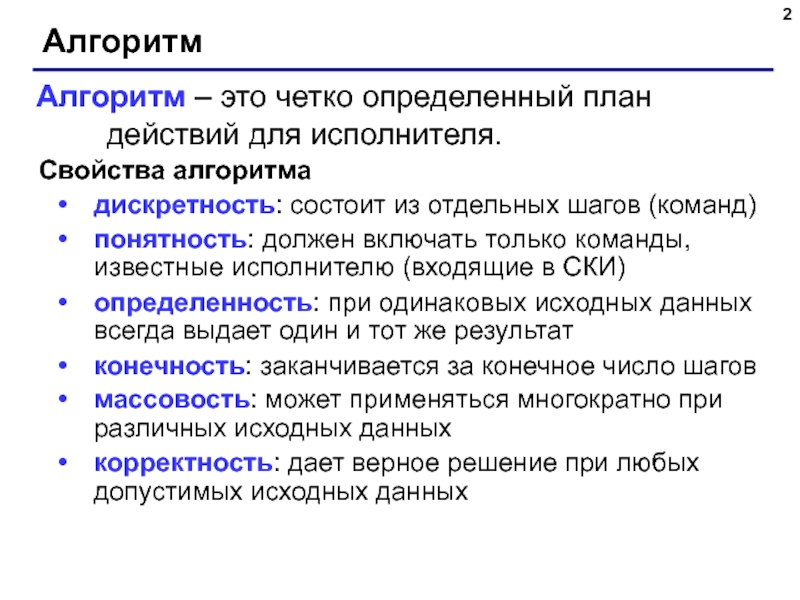 2

Алгоритм

Алгоритм – это четко определенный план действий для исполнителя.

Свойства алгоритма

• дискретность: состоит из отдельных шагов (команд)
• понятность: должен включать только команды, известные исполнителю (входящие в СКИ)
• определенность: при одинаковых исходных данных всегда выдает один и тот же результат
• конечность: заканчивается за конечное число шагов
• массовость: может применяться многократно при различных исходных данных
• корректность: дает верное решение при любых допустимых исходных данных